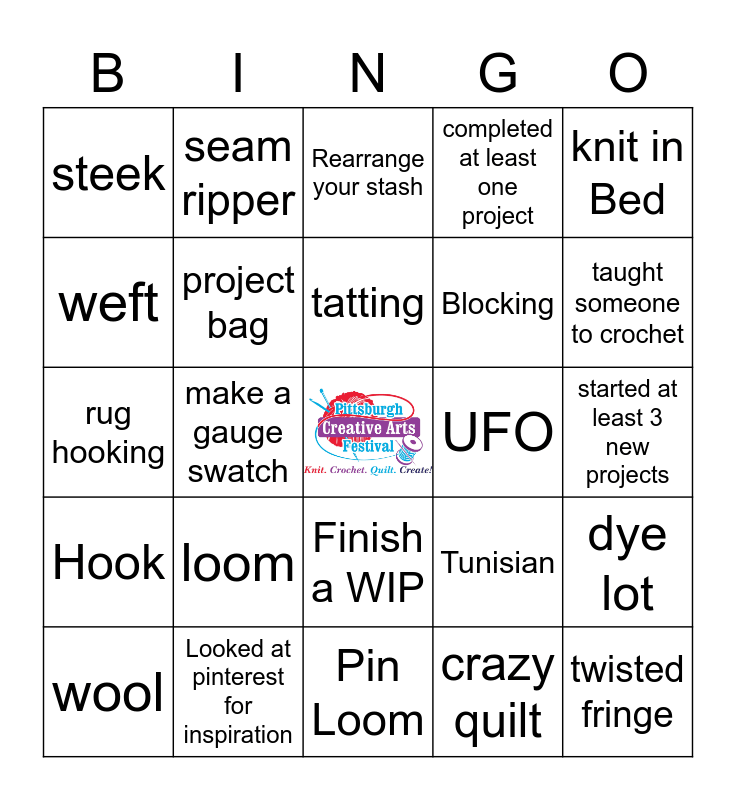 | B | I | N | G | O |
|---|---|---|---|---|
| steek | seam ripper | Rearrange your stash | completed at least one project | knit in Bed |
| weft | project bag | tatting | Blocking | taught someone to crochet |
| rug hooking | make a gauge swatch | Pittsburgh Creative Arts Festival Knit. Crochet. Quilt. Create! | UFO | started at least 3 new projects |
| Hook | loom | Finish a WIP | Tunisian | dye lot |
| wool | Looked at pinterest for inspiration | Pin Loom | crazy quilt | twisted fringe |